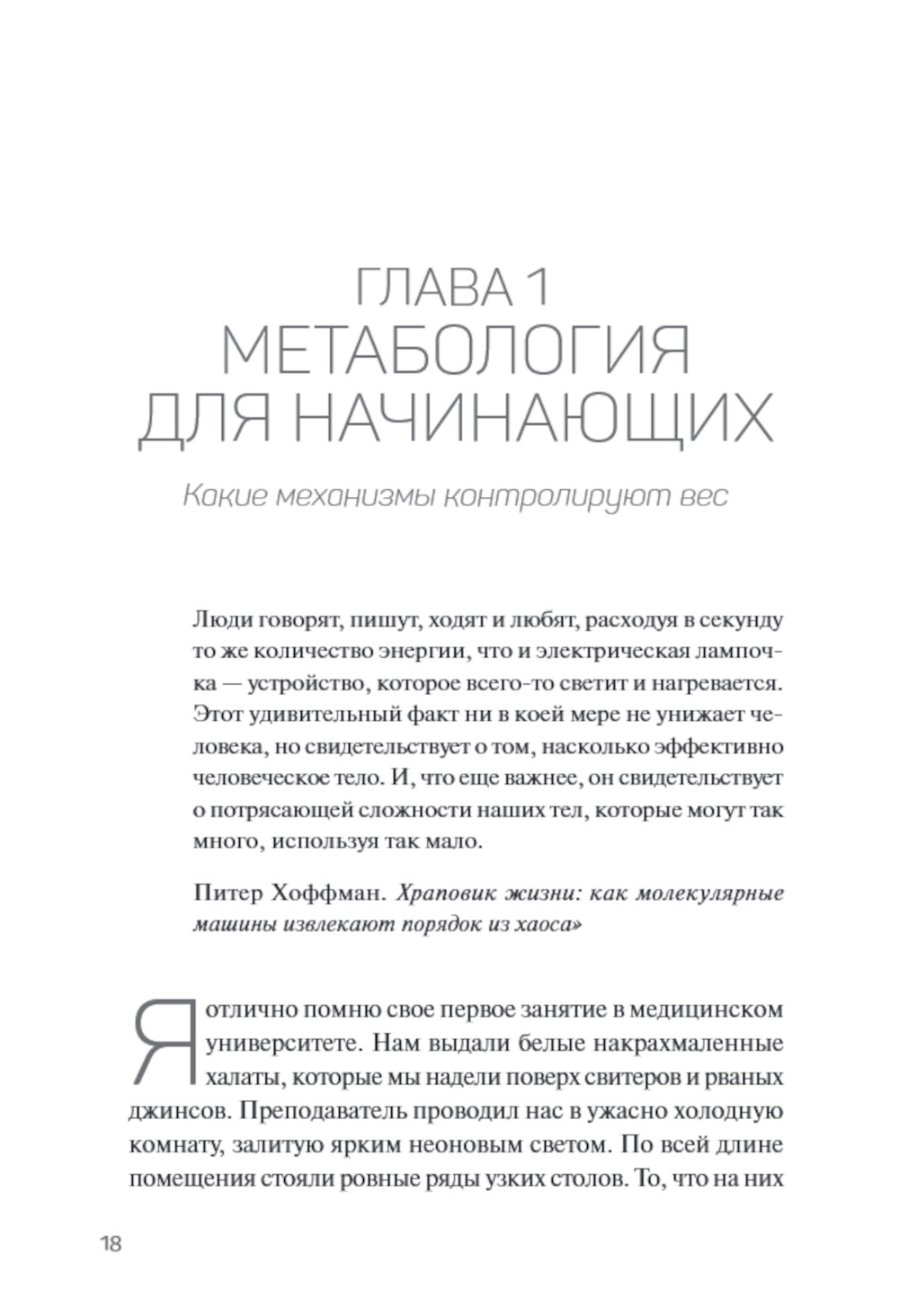 ГЛАВА 1
МЕТАБОЛОГИЯ ДЛЯ НАЧИНАЮЩИХ

Какие механизмы контролируют вес

Люди говорят, пишут, ходят и любят, расходуя в секунду то же количество энергии, что и электрическая лампочка — устройство, которое всего-то светит и нагревается. Этот удивительный факт ни в коей мере не унижает человека, но свидетельствует о том, насколько эффективно человеческое тело. И, что еще важнее, он свидетельствует о потрясающей сложности наших тел, которые могут так много, используя так мало.

Питер Хоффман. Храповик жизни: как молекулярные машины извлекают порядок из хаоса»

Я отлично помню свое первое занятие в медицинском университете. Нам выдали белые накрахмаленные халаты, которые мы надели поверх свитеров и рваных джинсов. Преподаватель проводил нас в ужасно холодную комнату, залитую ярким неоновым светом. По всей длине помещения стояли ровные ряды узких столов. То, что на них

18